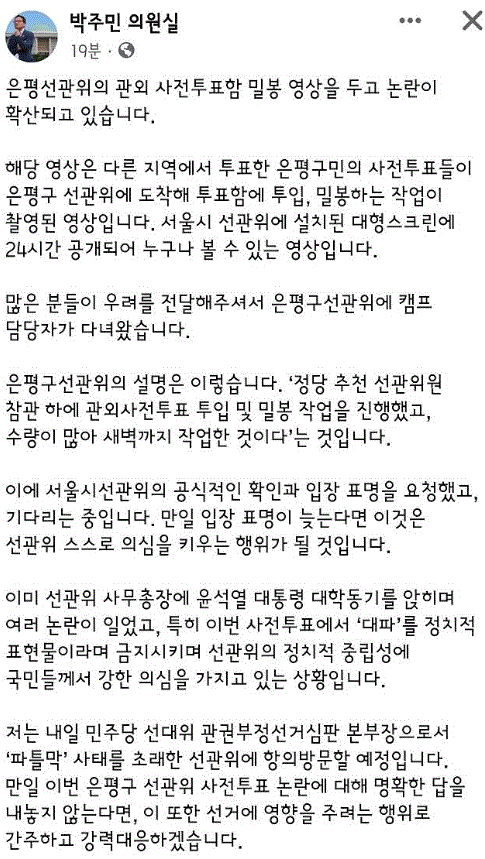 박주민 의원실
19분 ·

은평선관위의 관외 사전투표함 밀봉 영상을 두고 논란이 확산되고 있습니다.

해당 영상은 다른 지역에서 투표한 은평구민의 사전투표들이 은평구 선관위에 도착해 투표함에 투입, 밀봉하는 작업이 촬영된 영상입니다. 서울시 선관위에 설치된 대형스크린에 24시간 공개되어 누구나 볼 수 있는 영상입니다.

많은 분들이 우려를 전달해주셔서 은평구선관위에 캠프 담당자가 다녀왔습니다.

은평구선관위의 설명은 이렇습니다. '정당 추천 선관위원 참관 하에 관외사전투표 투입 및 밀봉 작업을 진행했고, 수량이 많아 새벽까지 작업한 것이다'는 것입니다.

이에 서울시선관위의 공식적인 확인과 입장 표명을 요청했고, 기다리는 중입니다. 만일 입장 표명이 늦는다면 이것은 선관위 스스로 의심을 키우는 행위가 될 것입니다.

이미 선관위 사무총장에 윤석열 대통령 대학동기를 앉히며 여러 논란이 일었고, 특히 이번 사전투표에서 '대파'를 정치적 표현물이라며 금지시키며 선관위의 정치적 중립성에 국민들께서 강한 의심을 가지고 있는 상황입니다.

저는 내일 민주당 선대위 관권부정선거심판 본부장으로서 '파틀막' 사태를 초래한 선관위에 항의방문할 예정입니다. 만일 이번 은평구 선관위 사전투표 논란에 대해 명확한 답을 내놓지 않는다면, 이 또한 선거에 영향을 주려는 행위로 간주하고 강력대응하겠습니다.